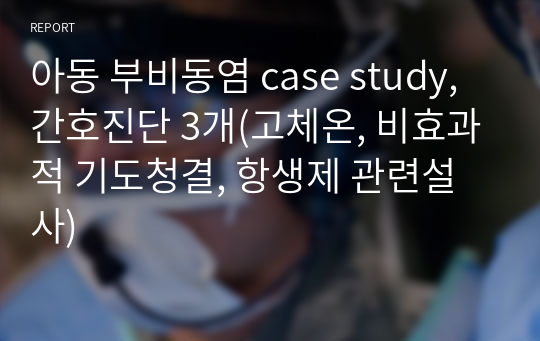 REPORT

아동 부비동염 case study, 간호진단 3개(고체온, 비효과적 기도청결, 항생제 관련설사)